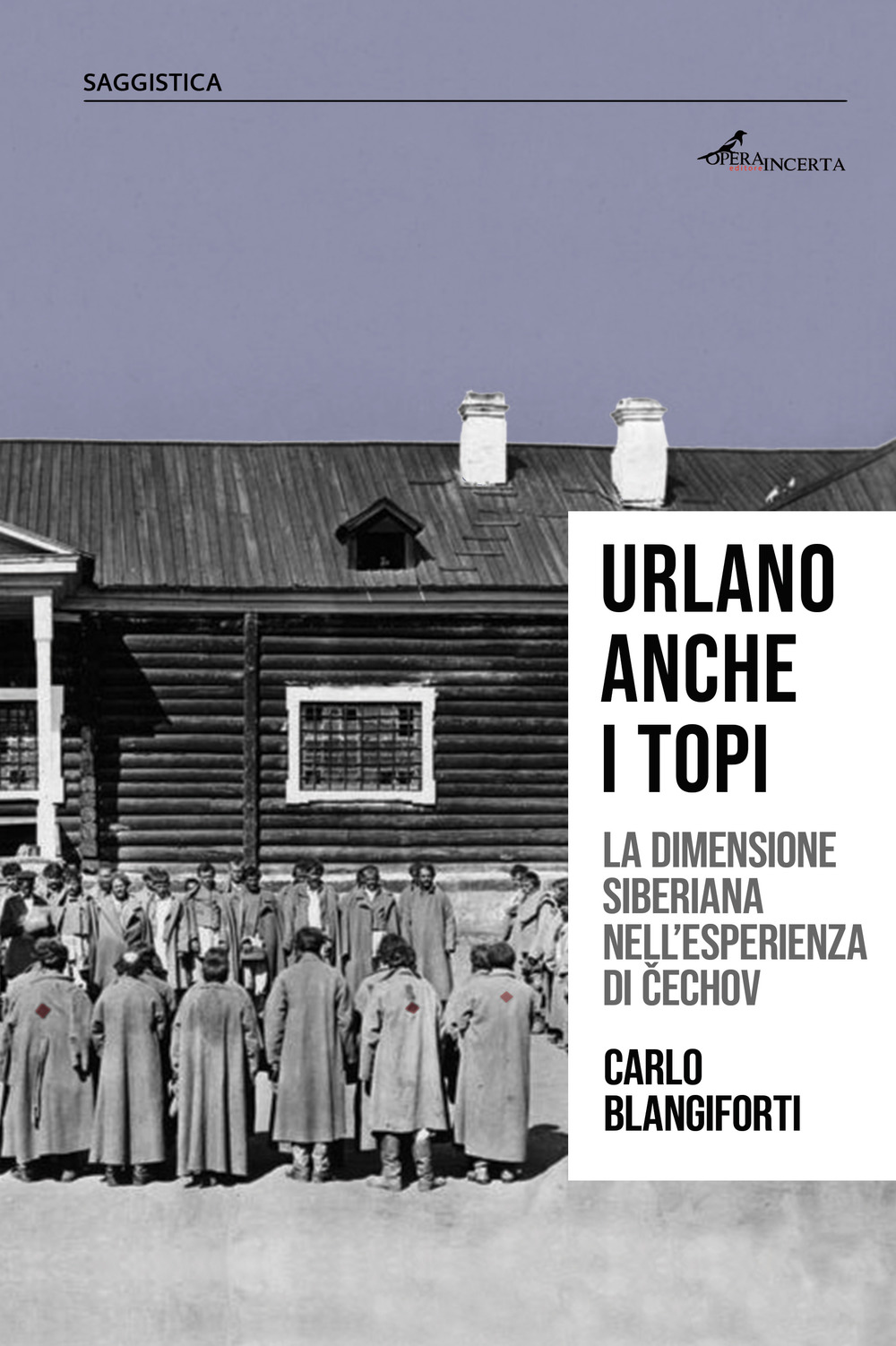 SAGGISTICA

OPERA editore INCERTA

URLANO ANCHE I TOPI

LA DIMENSIONE SIBERIANA NELL'ESPERIENZA DI ČECHOV

CARLO BLANGIFORTI